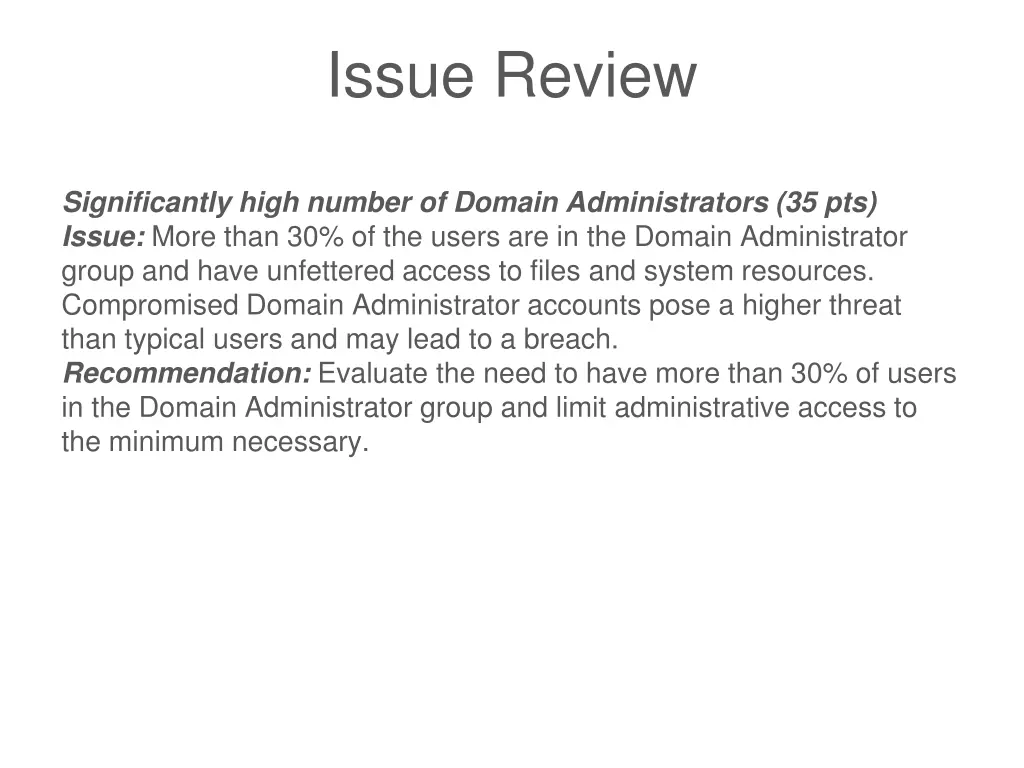 Issue Review

Significantly high number of Domain Administrators (35 pts)
Issue: More than 30% of the users are in the Domain Administrator group and have unfettered access to files and system resources. Compromised Domain Administrator accounts pose a higher threat than typical users and may lead to a breach.
Recommendation: Evaluate the need to have more than 30% of users in the Domain Administrator group and limit administrative access to the minimum necessary.